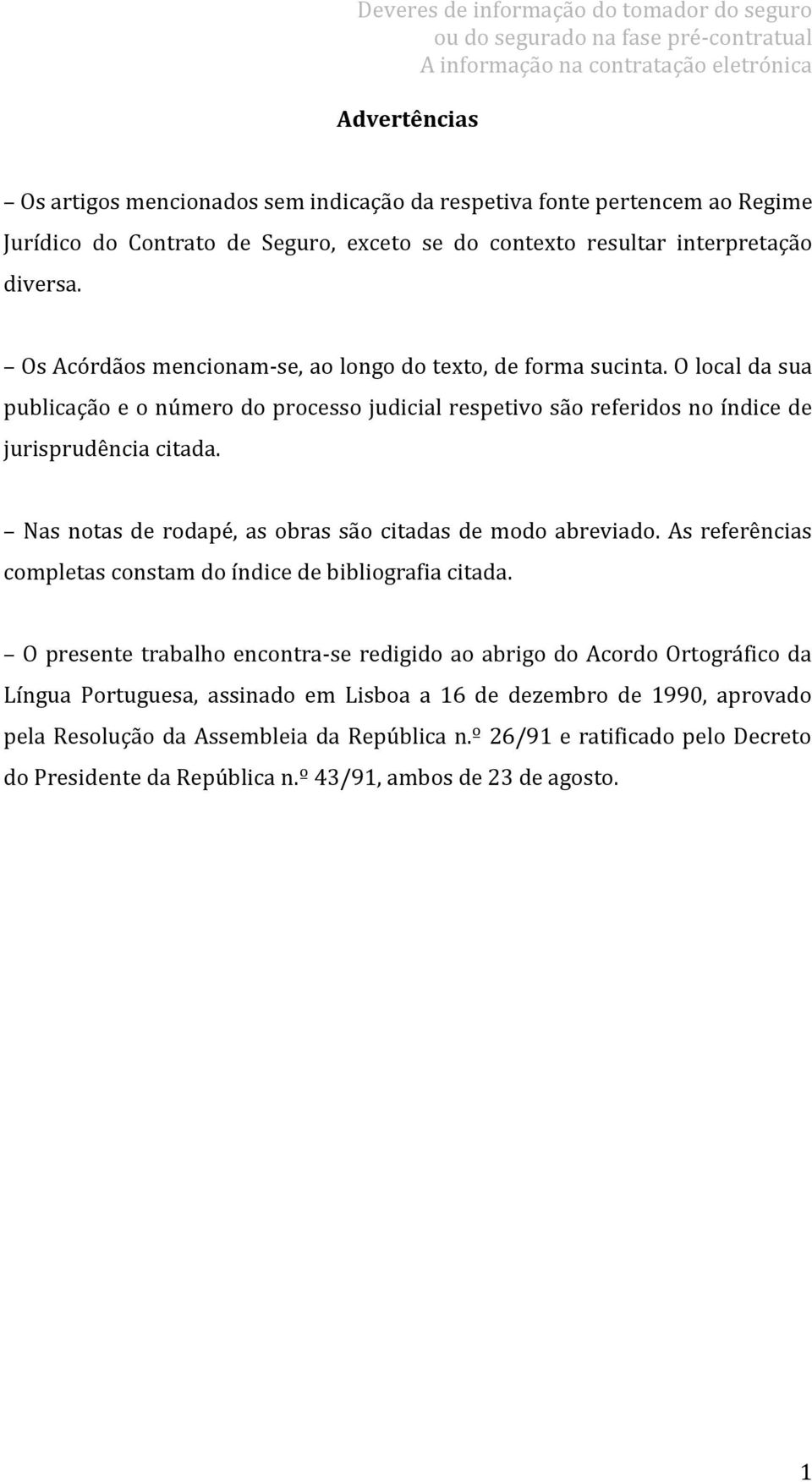 Deveres de informação do tomador do seguro
ou do segurado na fase pré-contratual
A informação na contratação eletrónica

Advertências

– Os artigos mencionados sem indicação da respetiva fonte pertencem ao Regime Jurídico do Contrato de Seguro, exceto se do contexto resultar interpretação diversa.

– Os Acórdãos mencionam-se, ao longo do texto, de forma sucinta. O local da sua publicação e o número do processo judicial respetivo são referidos no índice de jurisprudência citada.

– Nas notas de rodapé, as obras são citadas de modo abreviado. As referências completas constam do índice de bibliografia citada.

– O presente trabalho encontra-se redigido ao abrigo do Acordo Ortográfico da Língua Portuguesa, assinado em Lisboa a 16 de dezembro de 1990, aprovado pela Resolução da Assembleia da República n.º 26/91 e ratificado pelo Decreto do Presidente da República n.º 43/91, ambos de 23 de agosto.

1